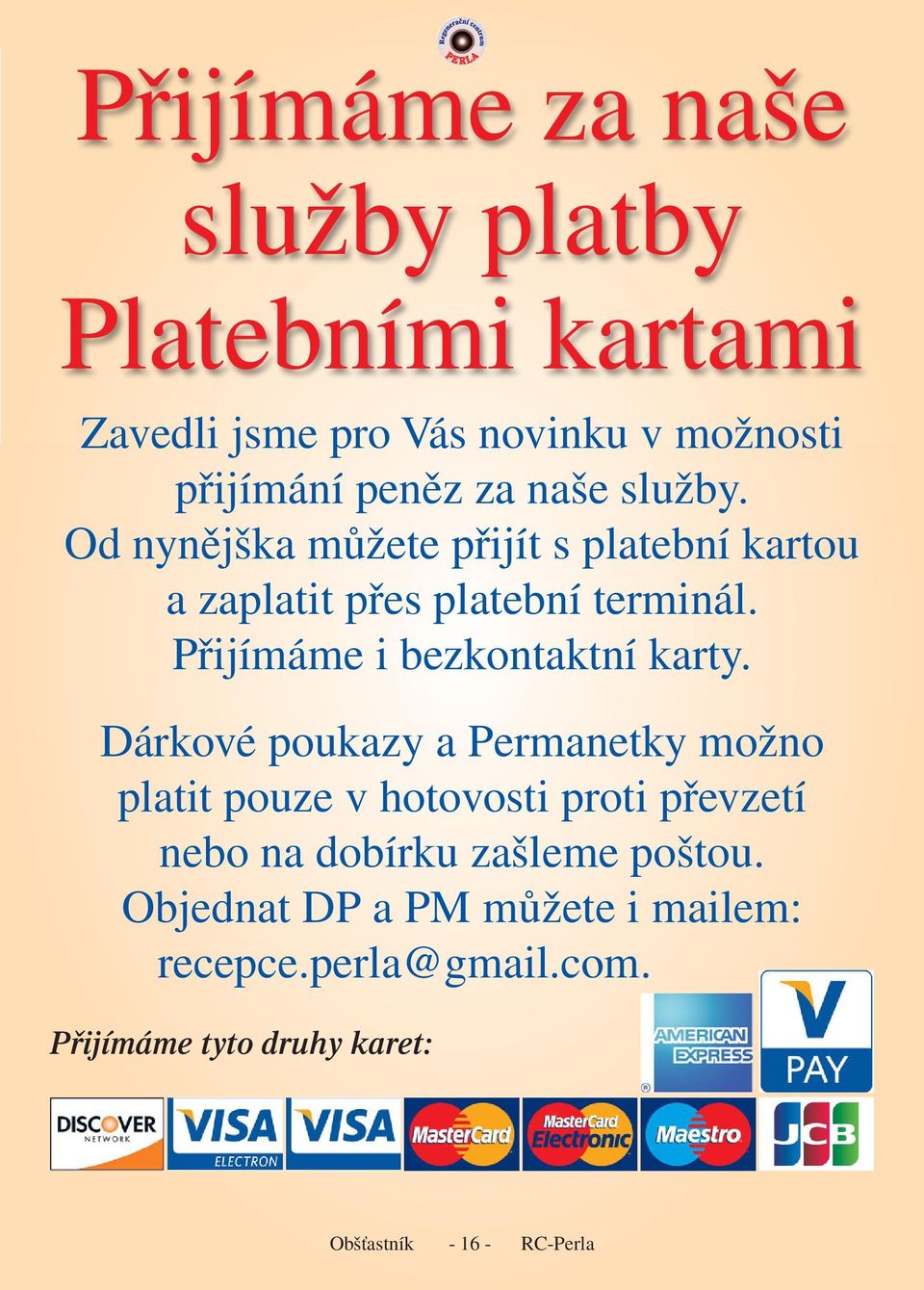 Regenerační centrum PERLA

Přijímáme za naše služby platby Platebními kartami

Zavedli jsme pro Vás novinku v možnosti přijímání peněz za naše služby. Od nynějška můžete přijít s platební kartou a zaplatit přes platební terminál. Přijímáme i bezkontaktní karty.

Dárkové poukazy a Permanetky možno platit pouze v hotovosti proti převzetí nebo na dobírku zašleme poštou. Objednat DP a PM můžete i mailem: recepce.perla@gmail.com.

Přijímáme tyto druhy karet:

AMERICAN EXPRESS

V PAY

DISCOVER NETWORK

VISA ELECTRON

VISA

MasterCard

MasterCard Electronic

Maestro

JCB

Obšťastník - 16 - RC-Perla